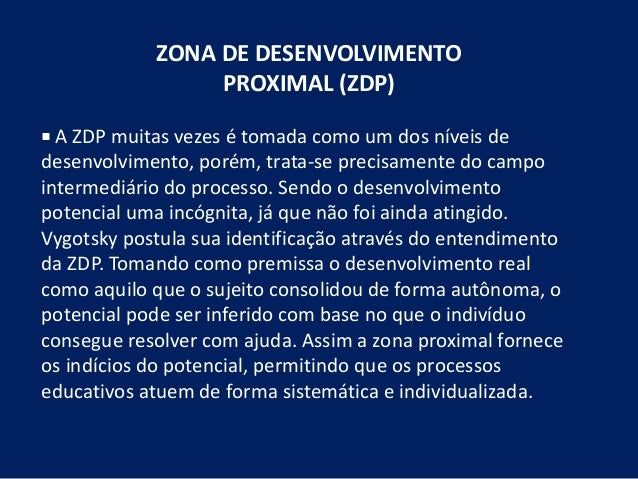 ZONA DE DESENVOLVIMENTO PROXIMAL (ZDP)

▪ A ZDP muitas vezes é tomada como um dos níveis de desenvolvimento, porém, trata-se precisamente do campo intermediário do processo. Sendo o desenvolvimento potencial uma incógnita, já que não foi ainda atingido. Vygotsky postula sua identificação através do entendimento da ZDP. Tomando como premissa o desenvolvimento real como aquilo que o sujeito consolidou de forma autônoma, o potencial pode ser inferido com base no que o indivíduo consegue resolver com ajuda. Assim a zona proximal fornece os indícios do potencial, permitindo que os processos educativos atuem de forma sistemática e individualizada.